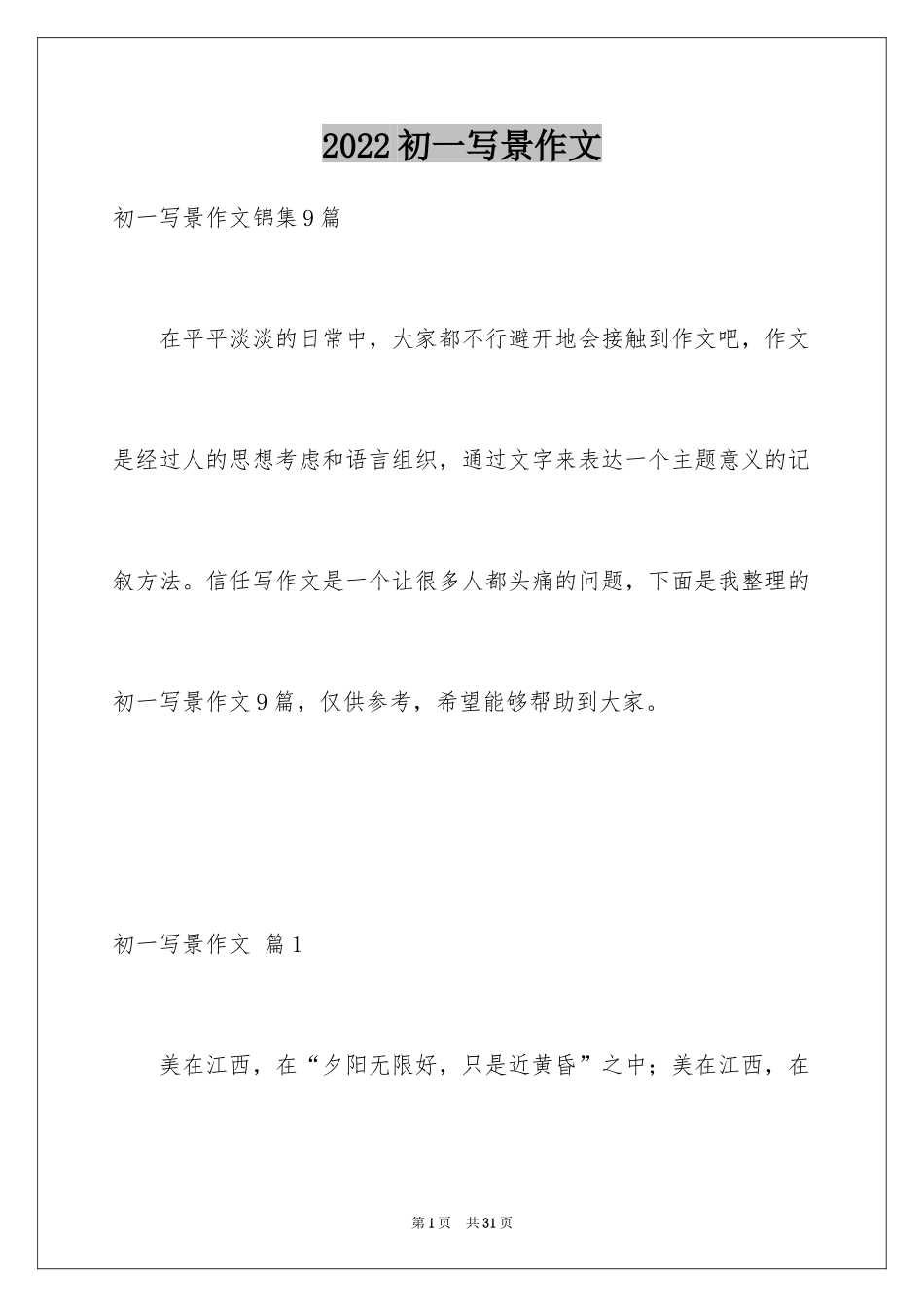 2022初一写景作文

初一写景作文锦集9篇

在平平淡淡的日常中，大家都不行避开地会接触到作文吧，作文是经过人的思想考虑和语言组织，通过文字来表达一个主题意义的记叙方法。信任写作文是一个让很多人都头痛的问题，下面是我整理的初一写景作文9篇，仅供参考，希望能够帮助到大家。

初一写景作文 篇1

美在江西，在“夕阳无限好，只是近黄昏”之中；美在江西，在

第1页 共31页